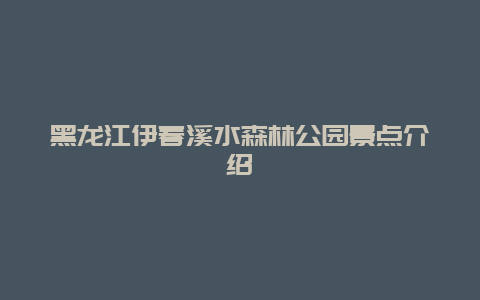 黑龙江伊春溪水森林公园景点介绍